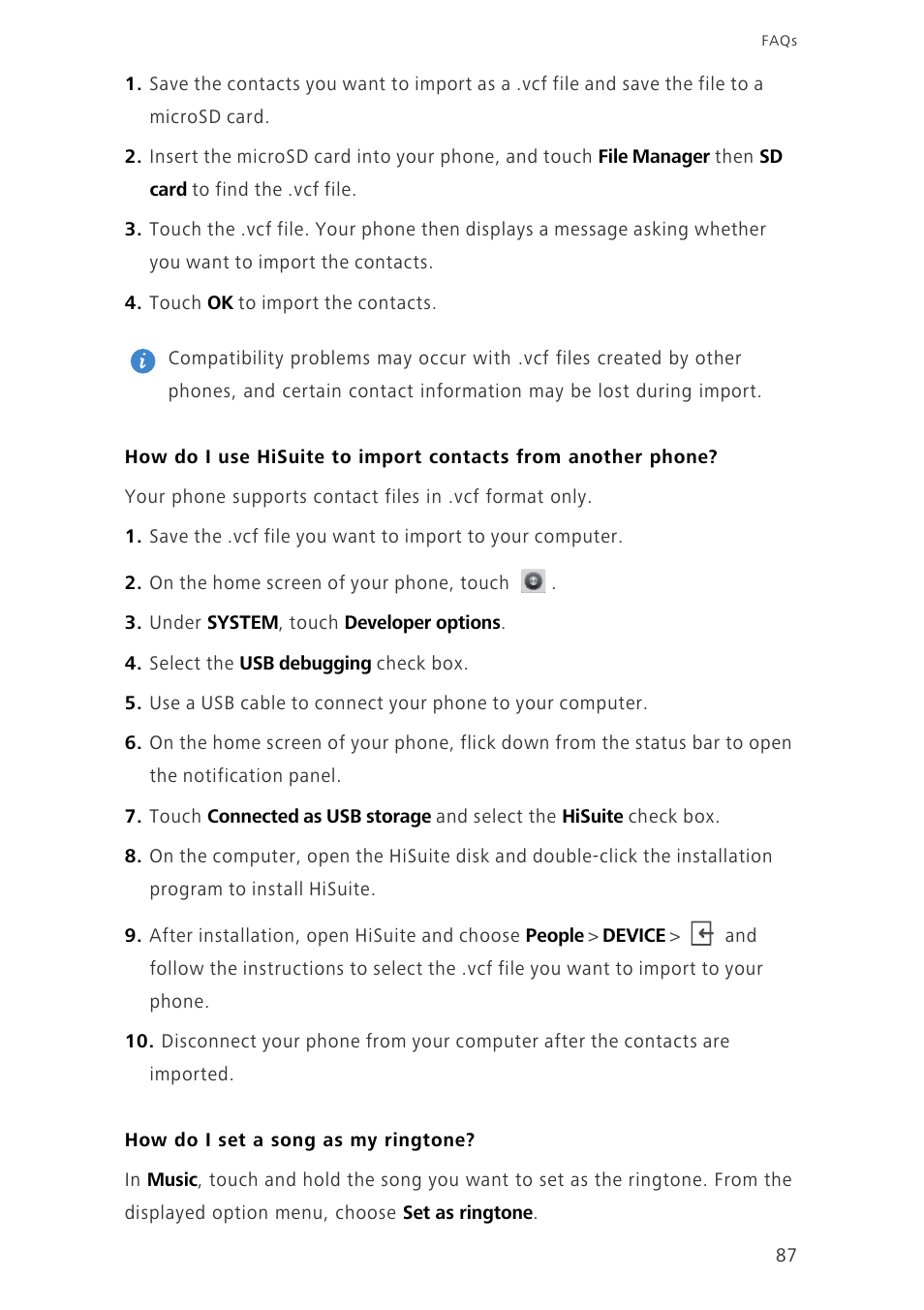 FAQs

1. Save the contacts you want to import as a .vcf file and save the file to a microSD card.

2. Insert the microSD card into your phone, and touch File Manager then SD card to find the .vcf file.

3. Touch the .vcf file. Your phone then displays a message asking whether you want to import the contacts.

4. Touch OK to import the contacts.

Compatibility problems may occur with .vcf files created by other phones, and certain contact information may be lost during import.

How do I use HiSuite to import contacts from another phone?

Your phone supports contact files in .vcf format only.

1. Save the .vcf file you want to import to your computer.

2. On the home screen of your phone, touch .

3. Under SYSTEM, touch Developer options.

4. Select the USB debugging check box.

5. Use a USB cable to connect your phone to your computer.

6. On the home screen of your phone, flick down from the status bar to open the notification panel.

7. Touch Connected as USB storage and select the HiSuite check box.

8. On the computer, open the HiSuite disk and double-click the installation program to install HiSuite.

9. After installation, open HiSuite and choose People > DEVICE > and follow the instructions to select the .vcf file you want to import to your phone.

10. Disconnect your phone from your computer after the contacts are imported.

How do I set a song as my ringtone?

In Music, touch and hold the song you want to set as the ringtone. From the displayed option menu, choose Set as ringtone.

87